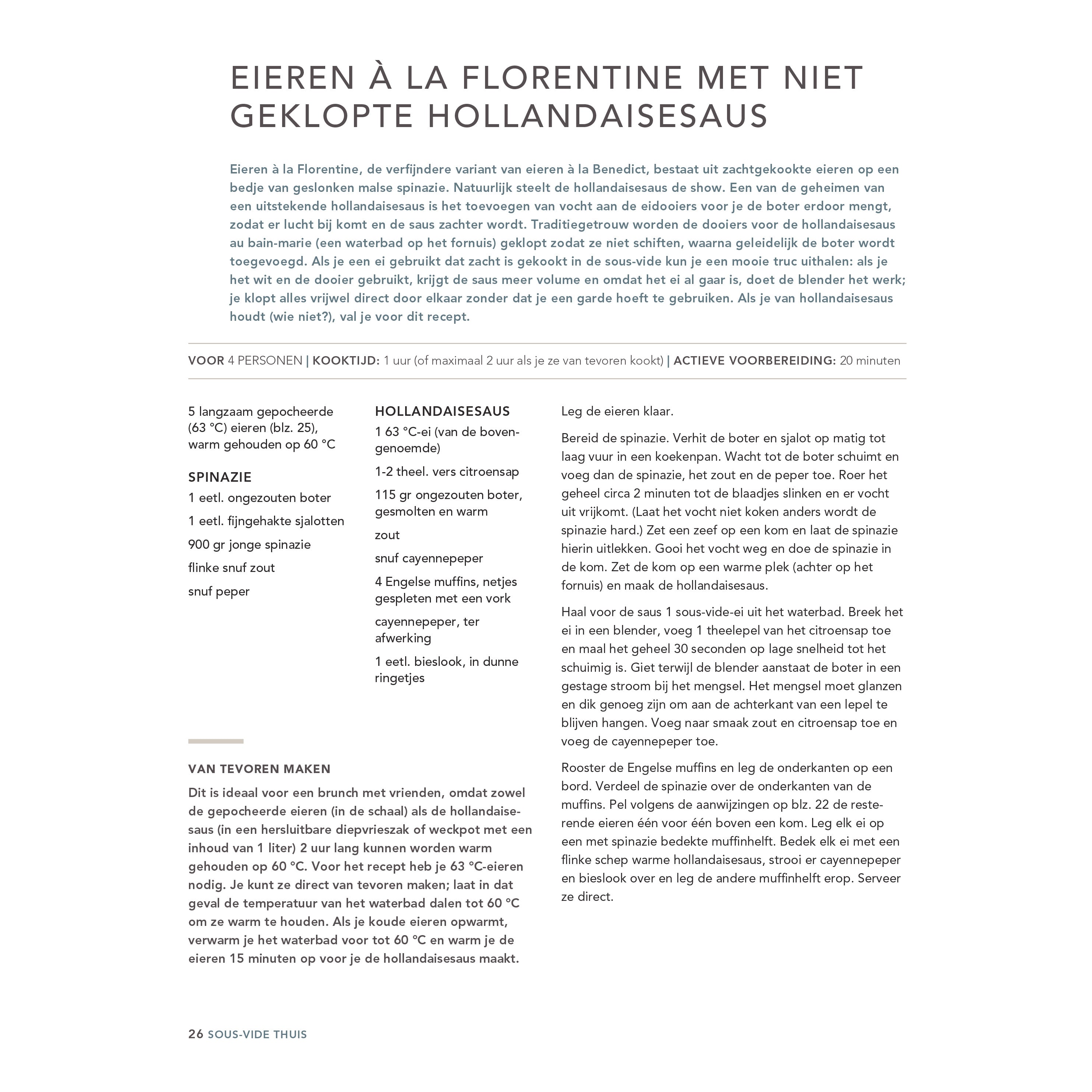 EIEREN À LA FLORENTINE MET NIET GEKLOPTE HOLLANDAISESAUS

Eieren à la Florentine, de verfijndere variant van eieren à la Benedict, bestaat uit zachtgekookte eieren op een bedje van geslonken malse spinazie. Natuurlijk steelt de hollandaisesaus de show. Een van de geheimen van een uitstekende hollandaisesaus is het toevoegen van vocht aan de eidooiers voor je de boter erdoor mengt, zodat er lucht bij komt en de saus zachter wordt. Traditiegetrouw worden de dooiers voor de hollandaisesaus au bain-marie (een waterbad op het fornuis) geklopt zodat ze niet schiften, waarna geleidelijk de boter wordt toegevoegd. Als je een ei gebruikt dat zacht is gekookt in de sous-vide kun je een mooie truc uithalen: als je het wit en de dooier gebruikt, krijgt de saus meer volume en omdat het ei al gaar is, doet de blender het werk; je klopt alles vrijwel direct door elkaar zonder dat je een garde hoeft te gebruiken. Als je van hollandaisesaus houdt (wie niet?), val je voor dit recept.

VOOR 4 PERSONEN | KOOKTIJD: 1 uur (of maximaal 2 uur als je ze van tevoren kookt) | ACTIEVE VOORBEREIDING: 20 minuten

5 langzaam gepocheerde (63 °C) eieren (blz. 25), warm gehouden op 60 °C

SPINAZIE
1 eetl. ongezouten boter
1 eetl. fijngehakte sjalotten
900 gr jonge spinazie
flinke snuf zout
snuf peper

HOLLANDAISESAUS
1 63 °C-ei (van de bovengenoemde)
1-2 theel. vers citroensap
115 gr ongezouten boter, gesmolten en warm
zout
snuf cayennepeper
4 Engelse muffins, netjes gespleten met een vork
cayennepeper, ter afwerking
1 eetl. bieslook, in dunne ringetjes

VAN TEVOREN MAKEN
Dit is ideaal voor een brunch met vrienden, omdat zowel de gepocheerde eieren (in de schaal) als de hollandaisesaus (in een hersluitbare diepvrieszak of weckpot met een inhoud van 1 liter) 2 uur lang kunnen worden warm gehouden op 60 °C. Voor het recept heb je 63 °C-eieren nodig. Je kunt ze direct van tevoren maken; laat in dat geval de temperatuur van het waterbad dalen tot 60 °C om ze warm te houden. Als je koude eieren opwarmt, verwarm je het waterbad voor tot 60 °C en warm je de eieren 15 minuten op voor je de hollandaisesaus maakt.

Leg de eieren klaar.

Bereid de spinazie. Verhit de boter en sjalot op matig tot laag vuur in een koekenpan. Wacht tot de boter schuimt en voeg dan de spinazie, het zout en de peper toe. Roer het geheel circa 2 minuten tot de blaadjes slinken en er vocht uit vrijkomt. (Laat het vocht niet koken anders wordt de spinazie hard.) Zet een zeef op een kom en laat de spinazie hierin uitlekken. Gooi het vocht weg en doe de spinazie in de kom. Zet de kom op een warme plek (achter op het fornuis) en maak de hollandaisesaus.

Haal voor de saus 1 sous-vide-ei uit het waterbad. Breek het ei in een blender, voeg 1 theelepel van het citroensap toe en maal het geheel 30 seconden op lage snelheid tot het schuimig is. Giet terwijl de blender aanstaat de boter in een gestage stroom bij het mengsel. Het mengsel moet glanzen en dik genoeg zijn om aan de achterkant van een lepel te blijven hangen. Voeg naar smaak zout en citroensap toe en voeg de cayennepeper toe.

Rooster de Engelse muffins en leg de onderkanten op een bord. Verdeel de spinazie over de onderkanten van de muffins. Pel volgens de aanwijzingen op blz. 22 de resterende eieren één voor één boven een kom. Leg elk ei op een met spinazie bedekte muffinhelft. Bedek elk ei met een flinke schep warme hollandaisesaus, strooi er cayennepeper en bieslook over en leg de andere muffinhelft erop. Serveer ze direct.

26 SOUS-VIDE THUIS